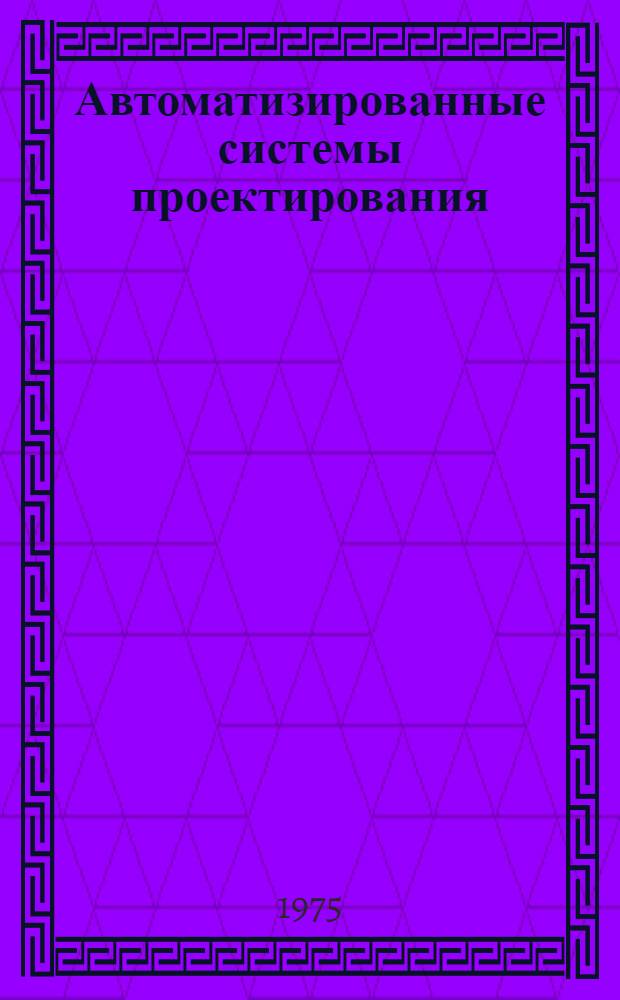 Автоматизированные системы проектирования

1975